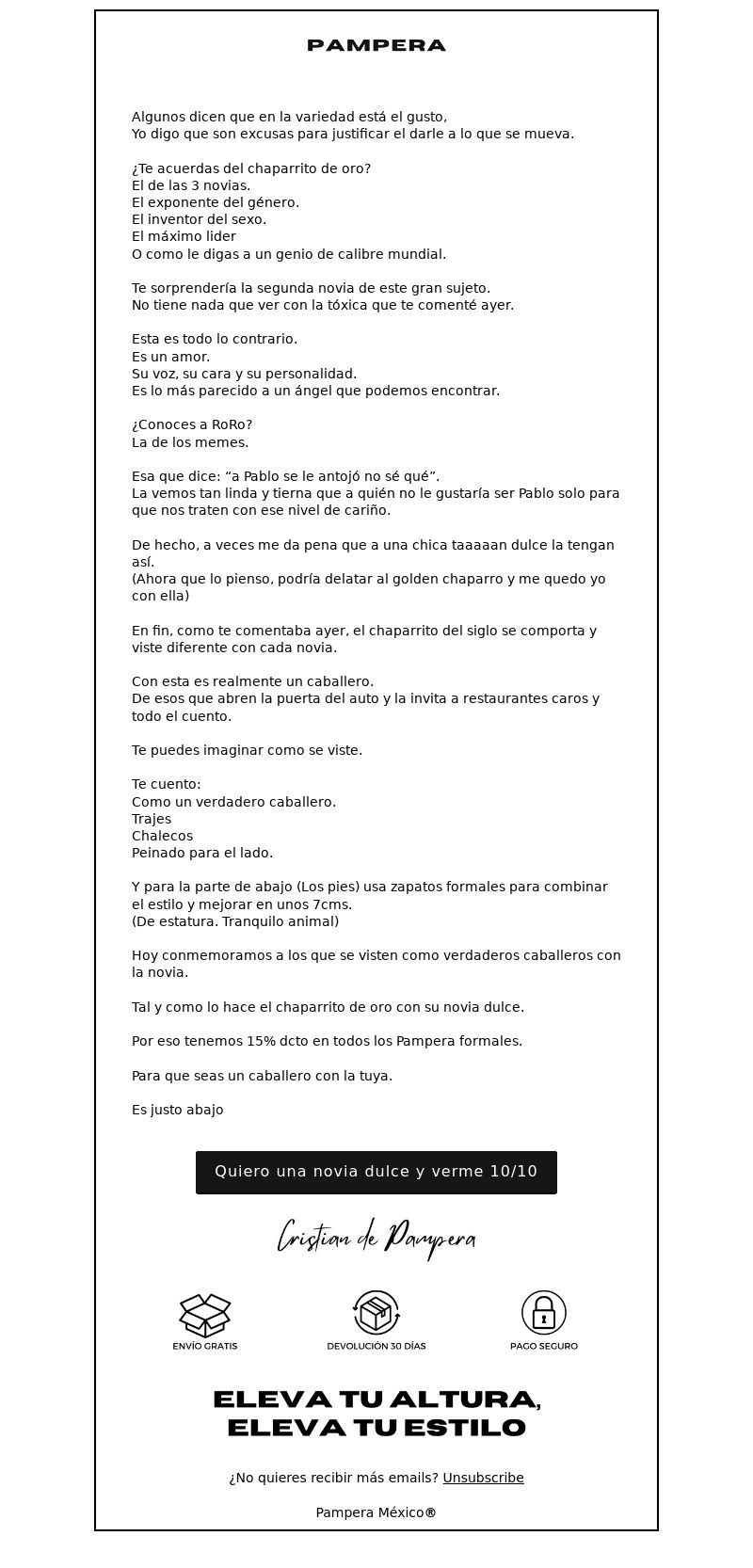 PAMPERA

Algunos dicen que en la variedad está el gusto,
Yo digo que son excusas para justificar el darle a lo que se mueva.

¿Te acuerdas del chaparrito de oro?
El de las 3 novias.
El exponente del género.
El inventor del sexo.
El máximo lider
O como le digas a un genio de calibre mundial.

Te sorprendería la segunda novia de este gran sujeto.
No tiene nada que ver con la tóxica que te comenté ayer.

Esta es todo lo contrario.
Es un amor.
Su voz, su cara y su personalidad.
Es lo más parecido a un ángel que podemos encontrar.

¿Conoces a RoRo?
La de los memes.

Esa que dice: “a Pablo se le antojó no sé qué”.
La vemos tan linda y tierna que a quién no le gustaría ser Pablo solo para que nos traten con ese nivel de cariño.

De hecho, a veces me da pena que a una chica taaaaan dulce la tengan así.
(Ahora que lo pienso, podría delatar al golden chaparro y me quedo yo con ella)

En fin, como te comentaba ayer, el chaparrito del siglo se comporta y viste diferente con cada novia.

Con esta es realmente un caballero.
De esos que abren la puerta del auto y la invita a restaurantes caros y todo el cuento.

Te puedes imaginar como se viste.

Te cuento:
Como un verdadero caballero.
Trajes
Chalecos
Peinado para el lado.

Y para la parte de abajo (Los pies) usa zapatos formales para combinar el estilo y mejorar en unos 7cms.
(De estatura. Tranquilo animal)

Hoy conmemoramos a los que se visten como verdaderos caballeros con la novia.

Tal y como lo hace el chaparrito de oro con su novia dulce.

Por eso tenemos 15% dcto en todos los Pampera formales.

Para que seas un caballero con la tuya.

Es justo abajo

Quiero una novia dulce y verme 10/10

Cristian de Pampera

ENVÍO GRATIS
DEVOLUCIÓN 30 DÍAS
PAGO SEGURO

ELEVA TU ALTURA,
ELEVA TU ESTILO

¿No quieres recibir más emails? Unsubscribe

Pampera México®